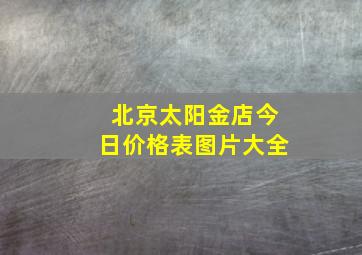 北京太阳金店今日价格表图片大全